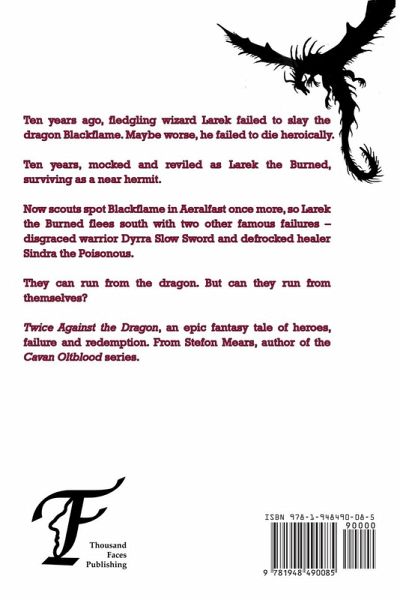 Ten years ago, fledgling wizard Larek failed to slay the dragon Blackflame. Maybe worse, he failed to die heroically.

Ten years, mocked and reviled as Larek the Burned, surviving as a near hermit.

Now scouts spot Blackflame in Aeralfast once more, so Larek the Burned flees south with two other famous failures – disgraced warrior Dyrra Slow Sword and defrocked healer Sindra the Poisonous.

They can run from the dragon. But can they run from themselves?

Twice Against the Dragon, an epic fantasy tale of heroes, failure and redemption. From Stefon Mears, author of the Cavan Oltblood series.

Thousand
Faces
Publishing

ISBN 978-1-948490-08-5

90000

9 781948 490085